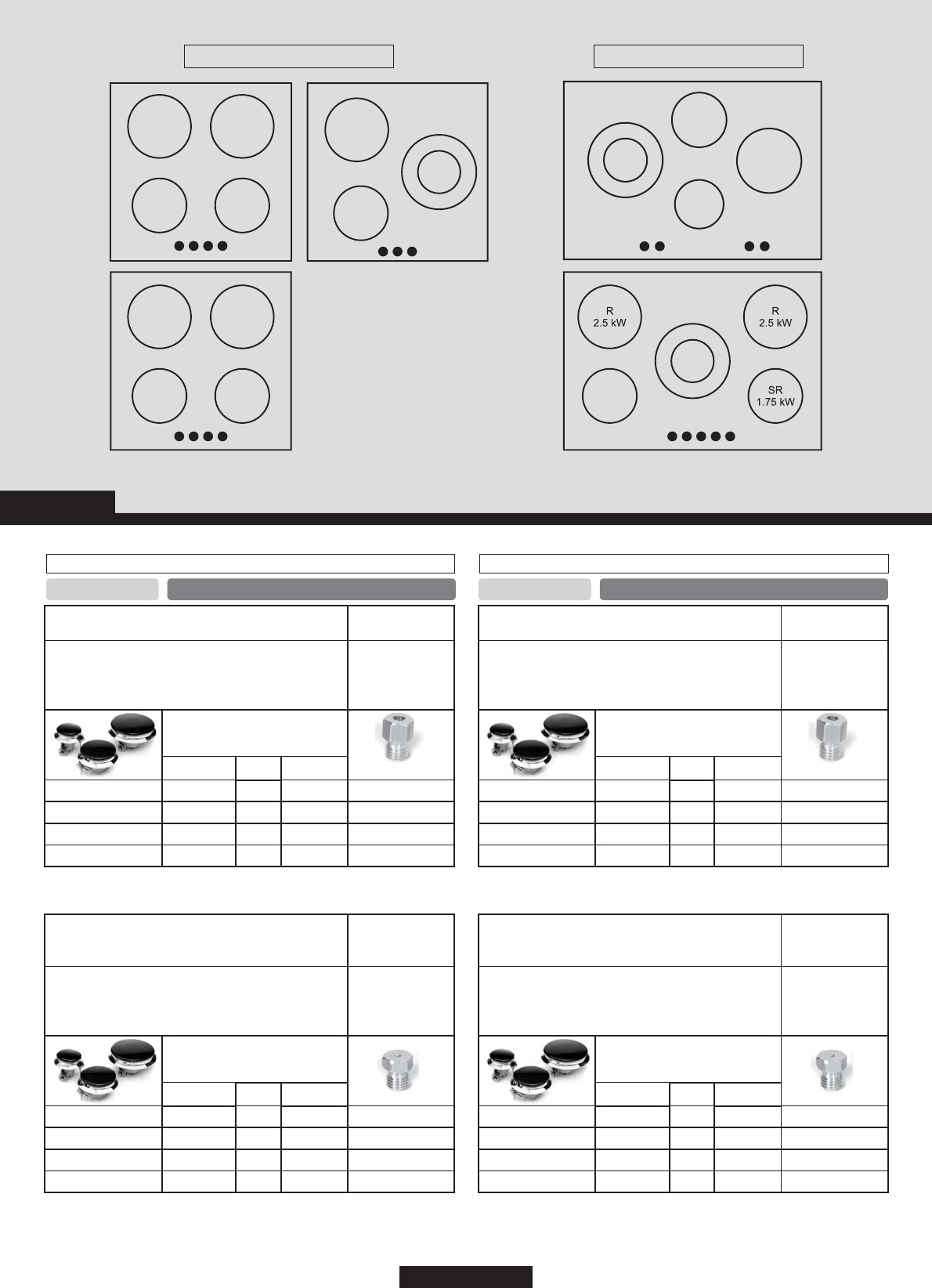 R
2.5 kW

R
2.5 kW

SR
1.75 kW